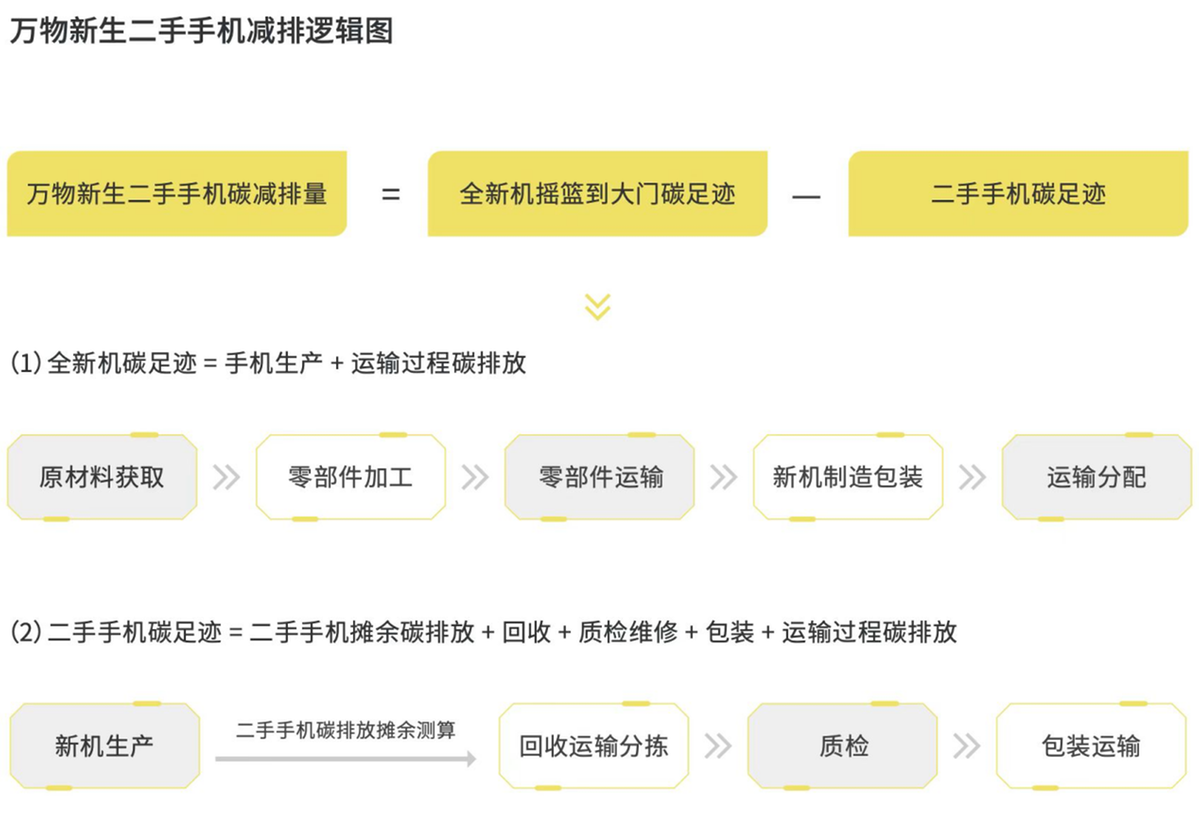 万物新生二手手机减排逻辑图

万物新生二手手机碳减排量 = 全新机摇篮到大门碳足迹 — 二手手机碳足迹

(1) 全新机碳足迹 = 手机生产 + 运输过程碳排放

原材料获取 零部件加工 零部件运输 新机制造包装 运输分配

(2) 二手手机碳足迹 = 二手手机摊余碳排放 + 回收 + 质检维修 + 包装 + 运输过程碳排放

新机生产 二手手机碳排放摊余测算 回收运输分拣 质检 包装运输